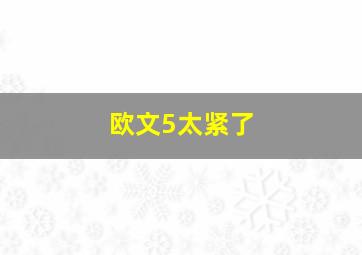 欧文5太紧了